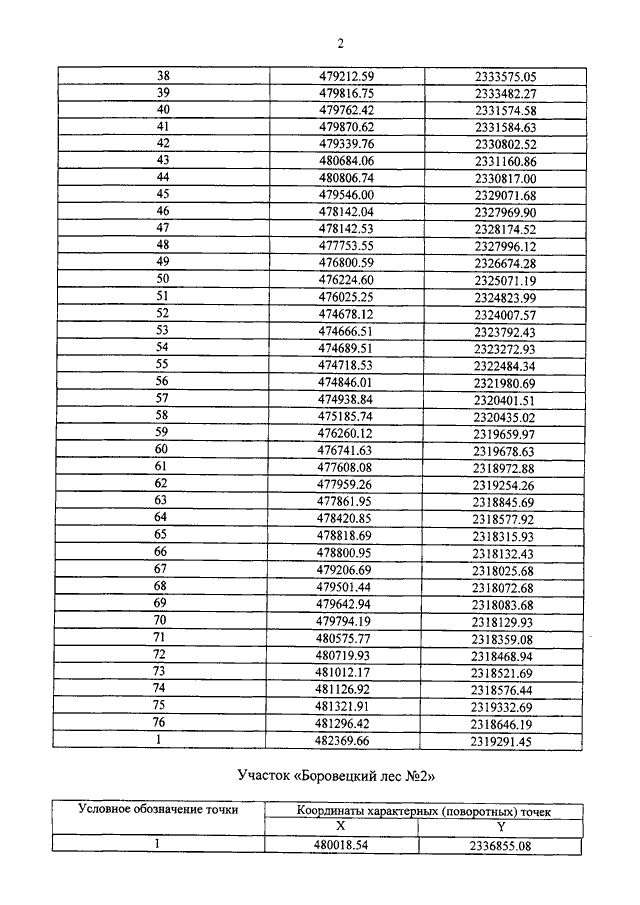 2

| | | |
|---|---|---|
| 38 | 479212.59 | 2333575.05 |
| 39 | 479816.75 | 2333482.27 |
| 40 | 479762.42 | 2331574.58 |
| 41 | 479870.62 | 2331584.63 |
| 42 | 479339.76 | 2330802.52 |
| 43 | 480684.06 | 2331160.86 |
| 44 | 480806.74 | 2330817.00 |
| 45 | 479546.00 | 2329071.68 |
| 46 | 478142.04 | 2327969.90 |
| 47 | 478142.53 | 2328174.52 |
| 48 | 477753.55 | 2327996.12 |
| 49 | 476800.59 | 2326674.28 |
| 50 | 476224.60 | 2325071.19 |
| 51 | 476025.25 | 2324823.99 |
| 52 | 474678.12 | 2324007.57 |
| 53 | 474666.51 | 2323792.43 |
| 54 | 474689.51 | 2323272.93 |
| 55 | 474718.53 | 2322484.34 |
| 56 | 474846.01 | 2321980.69 |
| 57 | 474938.84 | 2320401.51 |
| 58 | 475185.74 | 2320435.02 |
| 59 | 476260.12 | 2319659.97 |
| 60 | 476741.63 | 2319678.63 |
| 61 | 477608.08 | 2318972.88 |
| 62 | 477959.26 | 2319254.26 |
| 63 | 477861.95 | 2318845.69 |
| 64 | 478420.85 | 2318577.92 |
| 65 | 478818.69 | 2318315.93 |
| 66 | 478800.95 | 2318132.43 |
| 67 | 479206.69 | 2318025.68 |
| 68 | 479501.44 | 2318072.68 |
| 69 | 479642.94 | 2318083.68 |
| 70 | 479794.19 | 2318129.93 |
| 71 | 480575.77 | 2318359.08 |
| 72 | 480719.93 | 2318468.94 |
| 73 | 481012.17 | 2318521.69 |
| 74 | 481126.92 | 2318576.44 |
| 75 | 481321.91 | 2319332.69 |
| 76 | 481296.42 | 2318646.19 |
| 1 | 482369.66 | 2319291.45 |

Участок «Боровецкий лес №2»

| Условное обозначение точки | Координаты характерных (поворотных) точек | |
|---|---|---|
| | X | Y |
| 1 | 480018.54 | 2336855.08 |